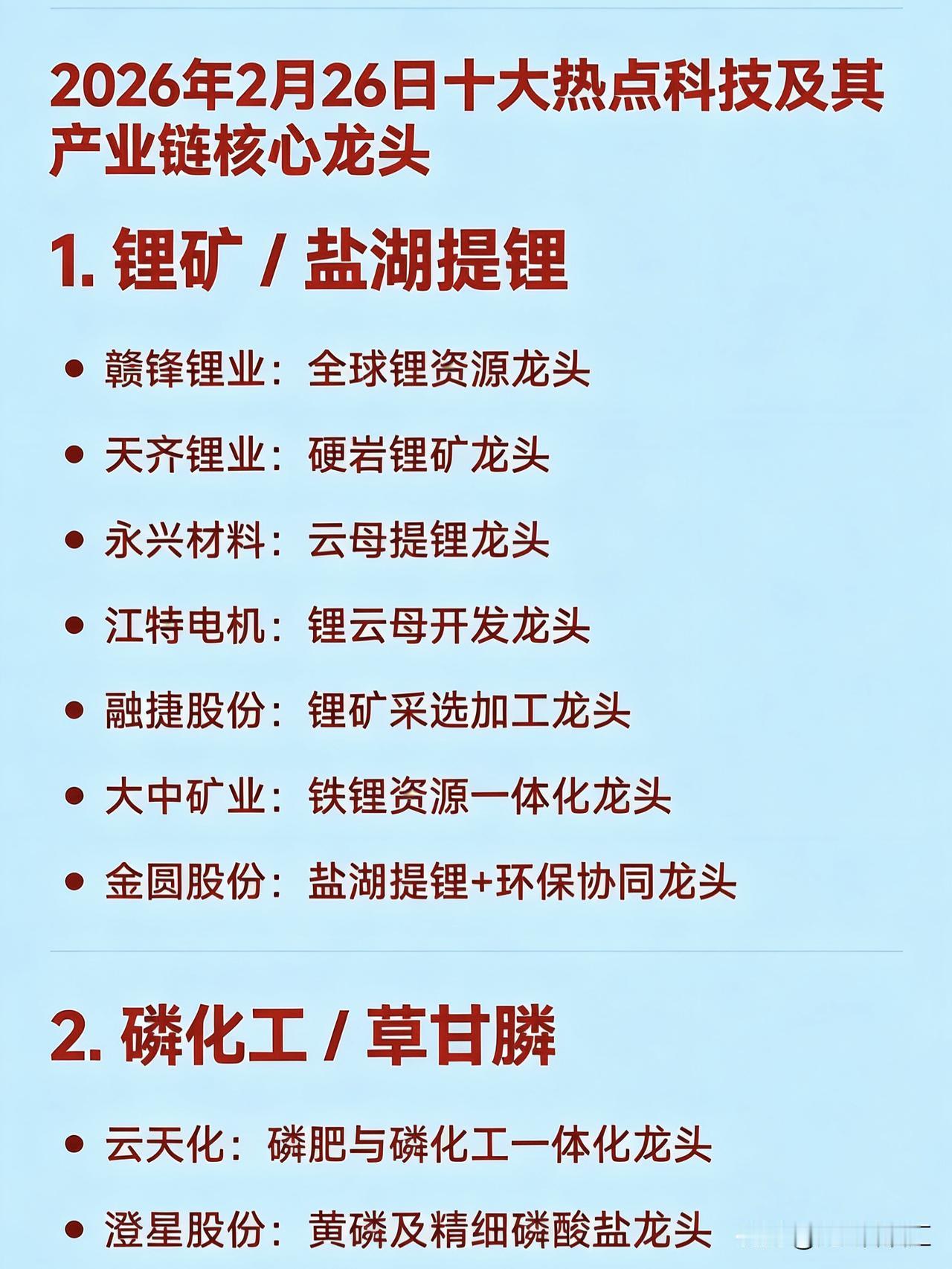 2026年2月26日十大热点科技及其产业链核心龙头

1. 锂矿 / 盐湖提锂

• 赣锋锂业：全球锂资源龙头
• 天齐锂业：硬岩锂矿龙头
• 永兴材料：云母提锂龙头
• 江特电机：锂云母开发龙头
• 融捷股份：锂矿采选加工龙头
• 大中矿业：铁锂资源一体化龙头
• 金圆股份：盐湖提锂+环保协同龙头

2. 磷化工 / 草甘膦

• 云天化：磷肥与磷化工一体化龙头
• 澄星股份：黄磷及精细磷酸盐龙头